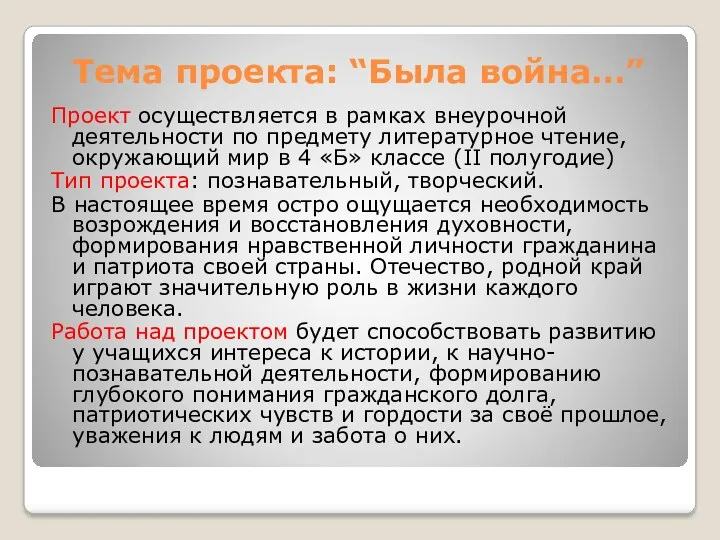 Тема проекта: “Была война…”

Проект осуществляется в рамках внеурочной деятельности по предмету литературное чтение, окружающий мир в 4 «Б» классе (II полугодие)

Тип проекта: познавательный, творческий.

В настоящее время остро ощущается необходимость возрождения и восстановления духовности, формирования нравственной личности гражданина и патриота своей страны. Отечество, родной край играют значительную роль в жизни каждого человека.

Работа над проектом будет способствовать развитию у учащихся интереса к истории, к научно-познавательной деятельности, формированию глубокого понимания гражданского долга, патриотических чувств и гордости за своё прошлое, уважения к людям и забота о них.